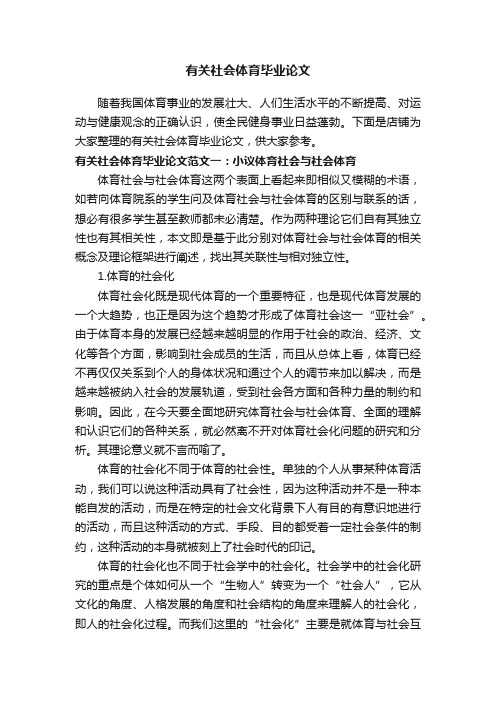 有关社会体育毕业论文

随着我国体育事业的发展壮大、人们生活水平的不断提高、对运动与健康观念的正确认识，使全民健身事业日益蓬勃。下面是店铺为大家整理的有关社会体育毕业论文，供大家参考。

有关社会体育毕业论文范文一：小议体育社会与社会体育

体育社会与社会体育这两个表面上看起来即相似又模糊的术语，如若向体育院系的学生问及体育社会与社会体育的区别与联系的话，想必有很多学生甚至教师都未必清楚。作为两种理论它们自有其独立性也有其相关性，本文即是基于此分别对体育社会与社会体育的相关概念及理论框架进行阐述，找出其关联性与相对独立性。

1.体育的社会化

体育社会化既是现代体育的一个重要特征，也是现代体育发展的一个大趋势，也正是因为这个趋势才形成了体育社会这一“亚社会”。由于体育本身的发展已经越来越明显的作用于社会的政治、经济、文化等各个方面，影响到社会成员的生活，而且从总体上看，体育已经不再仅仅关系到个人的身体状况和通过个人的调节来加以解决，而是越来越被纳入社会的发展轨道，受到社会各方面和各种力量的制约和影响。因此，在今天要全面地研究体育社会与社会体育、全面的理解和认识它们的各种关系，就必然离不开对体育社会化问题的研究和分析。其理论意义就不言而喻了。

体育的社会化不同于体育的社会性。单独的个人从事某种体育活动，我们可以说这种活动具有了社会性，因为这种活动并不是一种本能自发的活动，而是在特定的社会文化背景下人有目的有意识地进行的活动，而且这种活动的方式、手段、目的都受着一定社会条件的制约，这种活动的本身就被刻上了社会时代的印记。

体育的社会化也不同于社会学中的社会化。社会学中的社会化研究的重点是个体如何从一个“生物人”转变为一个“社会人”，它从文化的角度、人格发展的角度和社会结构的角度来理解人的社会化，即人的社会化过程。而我们这里的“社会化”主要是就体育与社会互